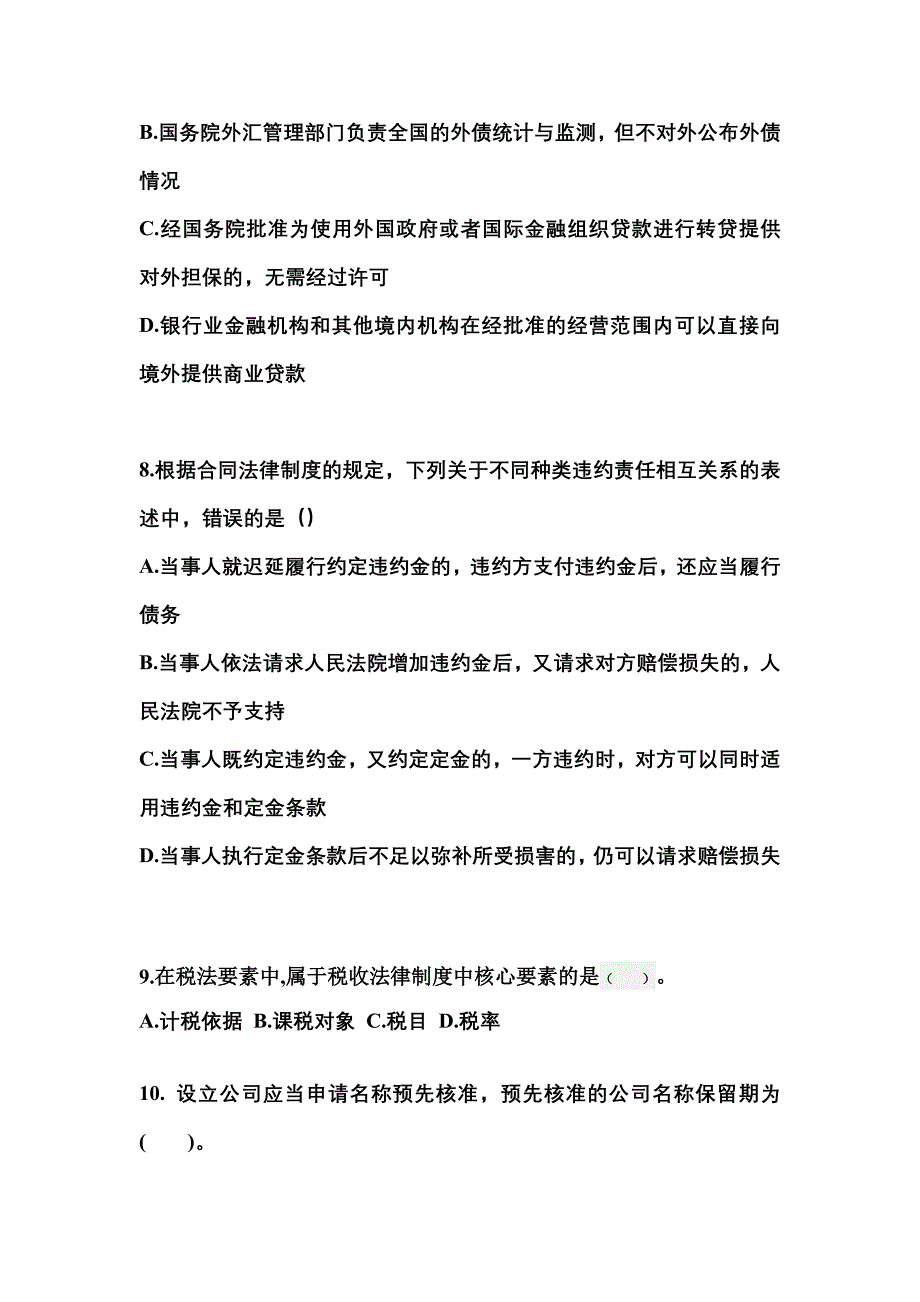 B.国务院外汇管理部门负责全国的外债统计与监测，但不对外公布外债情况

C.经国务院批准为使用外国政府或者国际金融组织贷款进行转贷提供对外担保的，无需经过许可

D.银行业金融机构和其他境内机构在经批准的经营范围内可以直接向境外提供商业贷款

8.根据合同法律制度的规定，下列关于不同种类违约责任相互关系的表述中，错误的是（）

A.当事人就迟延履行约定违约金的，违约方支付违约金后，还应当履行债务

B.当事人依法请求人民法院增加违约金后，又请求对方赔偿损失的，人民法院不予支持

C.当事人既约定违约金，又约定定金的，一方违约时，对方可以同时适用违约金和定金条款

D.当事人执行定金条款后不足以弥补所受损害的，仍可以请求赔偿损失

9.在税法要素中,属于税收法律制度中核心要素的是（ ）。

A.计税依据 B.课税对象 C.税目 D.税率

10. 设立公司应当申请名称预先核准，预先核准的公司名称保留期为( )。